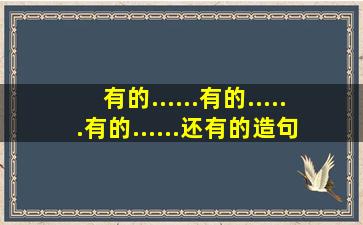 有的……有的……有的……还有的造句